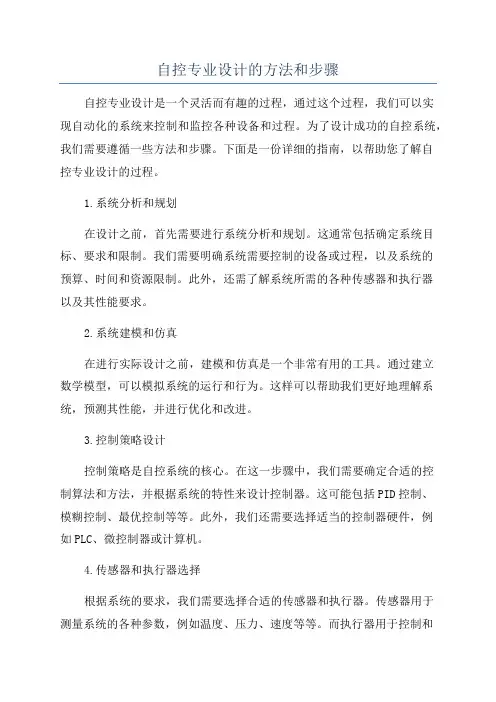 自控专业设计的方法和步骤

自控专业设计是一个灵活而有趣的过程，通过这个过程，我们可以实现自动化的系统来控制和监控各种设备和过程。为了设计成功的自控系统，我们需要遵循一些方法和步骤。下面是一份详细的指南，以帮助您了解自控专业设计的过程。

1.系统分析和规划

在设计之前，首先需要进行系统分析和规划。这通常包括确定系统目标、要求和限制。我们需要明确系统需要控制的设备或过程，以及系统的预算、时间和资源限制。此外，还需了解系统所需的各种传感器和执行器以及其性能要求。

2.系统建模和仿真

在进行实际设计之前，建模和仿真是一个非常有用的工具。通过建立数学模型，可以模拟系统的运行和行为。这样可以帮助我们更好地理解系统，预测其性能，并进行优化和改进。

3.控制策略设计

控制策略是自控系统的核心。在这一步骤中，我们需要确定合适的控制算法和方法，并根据系统的特性来设计控制器。这可能包括PID控制、模糊控制、最优控制等等。此外，我们还需要选择适当的控制器硬件，例如PLC、微控制器或计算机。

4.传感器和执行器选择

根据系统的要求，我们需要选择合适的传感器和执行器。传感器用于测量系统的各种参数，例如温度、压力、速度等等。而执行器用于控制和